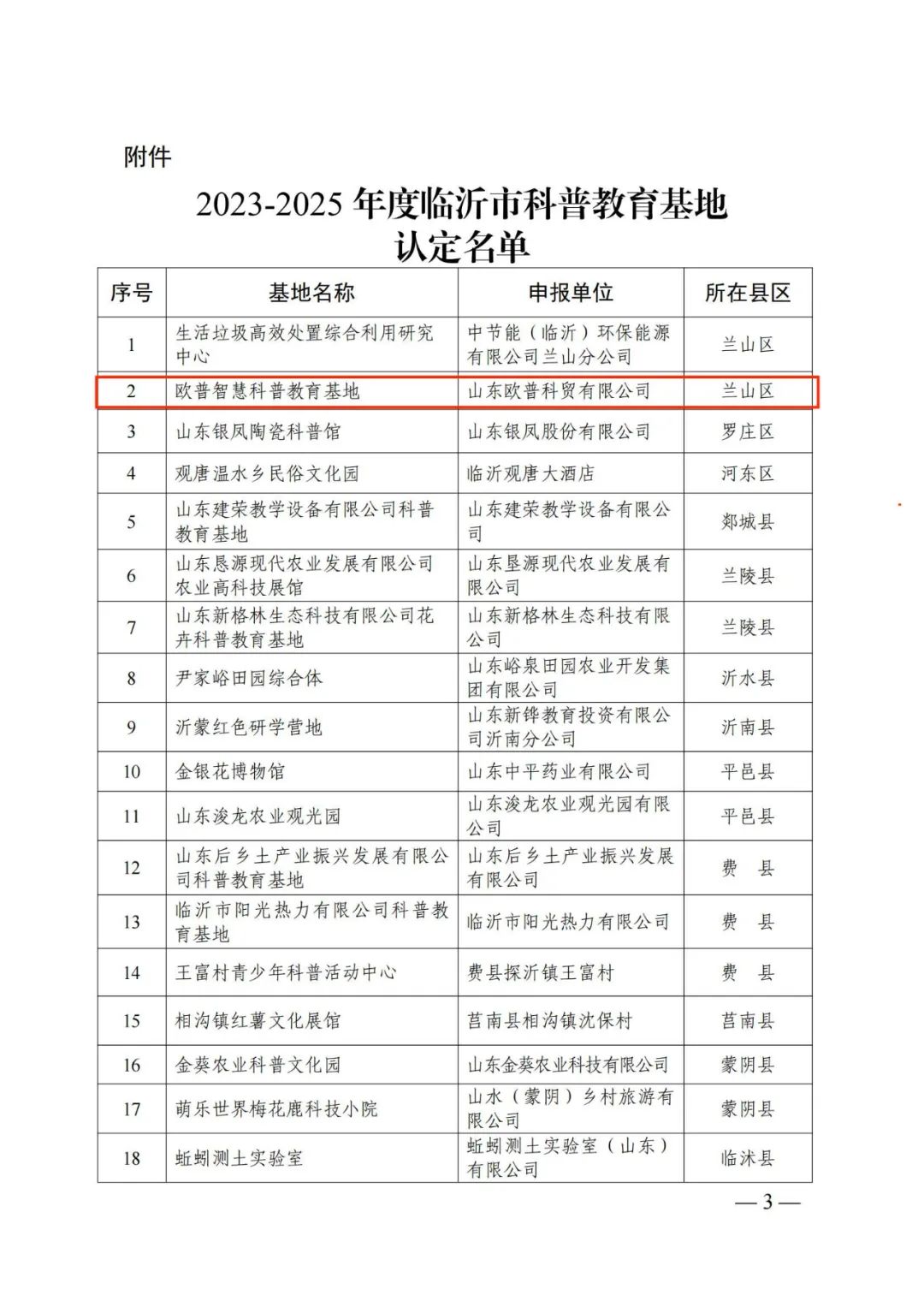 附件

2023-2025 年度临沂市科普教育基地认定名单

| 序号 | 基地名称 | 申报单位 | 所在县区 |
|---|---|---|---|
| 1 | 生活垃圾高效处置综合利用研究中心 | 中节能（临沂）环保能源有限公司兰山分公司 | 兰山区 |
| 2 | 欧普智慧科普教育基地 | 山东欧普科贸有限公司 | 兰山区 |
| 3 | 山东银凤陶瓷科普馆 | 山东银凤股份有限公司 | 罗庄区 |
| 4 | 观唐温水乡民俗文化园 | 临沂观唐大酒店 | 河东区 |
| 5 | 山东建荣教学设备有限公司科普教育基地 | 山东建荣教学设备有限公司 | 郯城县 |
| 6 | 山东恳源现代农业发展有限公司农业高科技展馆 | 山东垦源现代农业发展有限公司 | 兰陵县 |
| 7 | 山东新格林生态科技有限公司花卉科普教育基地 | 山东新格林生态科技有限公司 | 兰陵县 |
| 8 | 尹家峪田园综合体 | 山东峪泉田园农业开发集团有限公司 | 沂水县 |
| 9 | 沂蒙红色研学营地 | 山东新铧教育投资有限公司沂南分公司 | 沂南县 |
| 10 | 金银花博物馆 | 山东中平药业有限公司 | 平邑县 |
| 11 | 山东浚龙农业观光园 | 山东浚龙农业观光园有限公司 | 平邑县 |
| 12 | 山东后乡土产业振兴发展有限公司科普教育基地 | 山东后乡土产业振兴发展有限公司 | 费　县 |
| 13 | 临沂市阳光热力有限公司科普教育基地 | 临沂市阳光热力有限公司 | 费　县 |
| 14 | 王富村青少年科普活动中心 | 费县探沂镇王富村 | 费　县 |
| 15 | 相沟镇红薯文化展馆 | 莒南县相沟镇沈保村 | 莒南县 |
| 16 | 金葵农业科普文化园 | 山东金葵农业科技有限公司 | 蒙阴县 |
| 17 | 萌乐世界梅花鹿科技小院 | 山水（蒙阴）乡村旅游有限公司 | 蒙阴县 |
| 18 | 蚯蚓测土实验室 | 蚯蚓测土实验室（山东）有限公司 | 临沭县 |

— 3 —